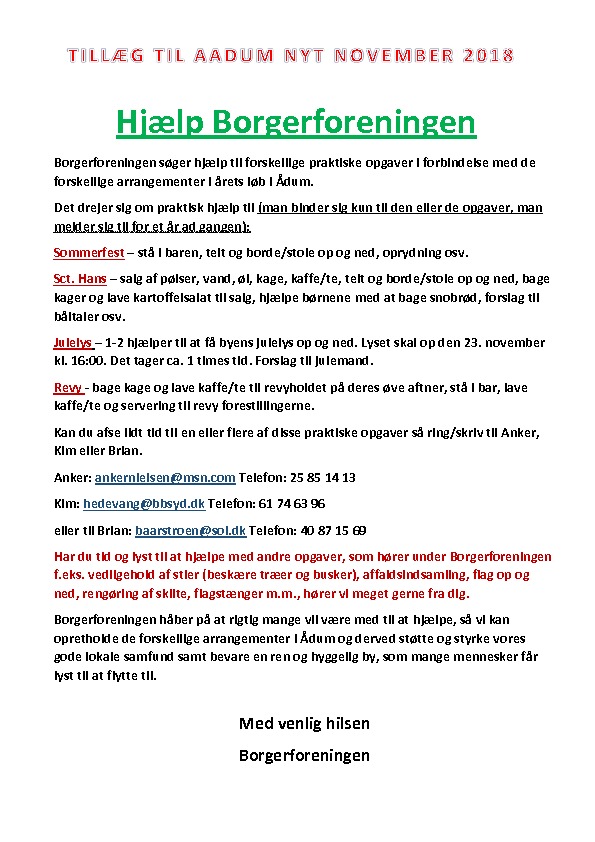 TILLÆG TIL AADUM NYT NOVEMBER 2018

Hjælp Borgerforeningen

Borgerforeningen søger hjælp til forskellige praktiske opgaver i forbindelse med de forskellige arrangementer i årets løb i Ådum.

Det drejer sig om praktisk hjælp til (man binder sig kun til den eller de opgaver, man melder sig til for et år ad gangen):

Sommerfest – stå i baren, telt og borde/stole op og ned, oprydning osv.

Sct. Hans – salg af pølser, vand, øl, kage, kaffe/te, telt og borde/stole op og ned, bage kager og lave kartoffelsalat til salg, hjælpe børnene med at bage snobrød, forslag til båltaler osv.

Julelys – 1-2 hjælper til at få byens julelys op og ned. Lyset skal op den 23. november kl. 16:00. Det tager ca. 1 times tid. Forslag til julemand.

Revy - bage kage og lave kaffe/te til revyholdet på deres øve aftner, stå i bar, lave kaffe/te og servering til revy forestillingerne.

Kan du afse lidt tid til en eller flere af disse praktiske opgaver så ring/skriv til Anker, Kim eller Brian.

Anker: ankernielsen@msn.com Telefon: 25 85 14 13

Kim: hedevang@bbsyd.dk Telefon: 61 74 63 96

eller til Brian: baarstroen@sol.dk Telefon: 40 87 15 69

Har du tid og lyst til at hjælpe med andre opgaver, som hører under Borgerforeningen f.eks. vedligehold af stier (beskære træer og busker), affaldsindsamling, flag op og ned, rengøring af skilte, flagstænger m.m., hører vi meget gerne fra dig.

Borgerforeningen håber på at rigtig mange vil være med til at hjælpe, så vi kan opretholde de forskellige arrangementer i Ådum og derved støtte og styrke vores gode lokale samfund samt bevare en ren og hyggelig by, som mange mennesker får lyst til at flytte til.

Med venlig hilsen

Borgerforeningen